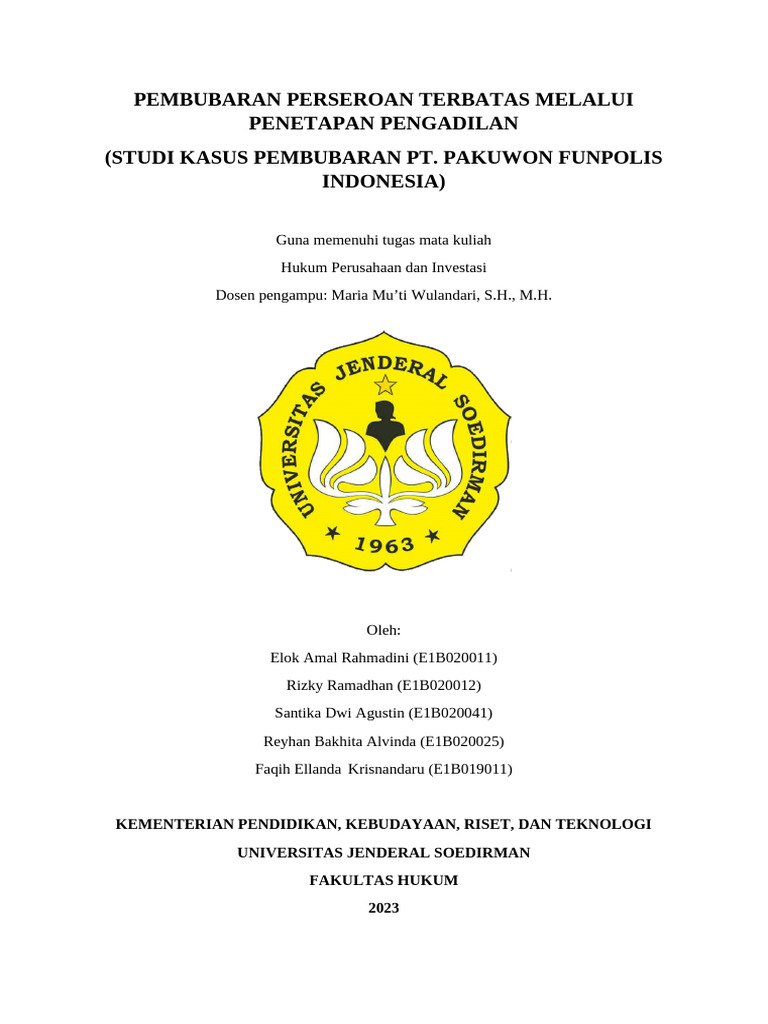 PEMBUBARAN PERSEROAN TERBATAS MELALUI PENETAPAN PENGADILAN

(STUDI KASUS PEMBUBARAN PT. PAKUWON FUNPOLIS INDONESIA)

Guna memenuhi tugas mata kuliah

Hukum Perusahaan dan Investasi

Dosen pengampu: Maria Mu'ti Wulandari, S.H., M.H.

UNIVERSITAS JENDERAL SOEDIRMAN

1963

Oleh:

Elok Amal Rahmadini (E1B020011)

Rizky Ramadhan (E1B020012)

Santika Dwi Agustin (E1B020041)

Reyhan Bakhita Alvinda (E1B020025)

Faqih Ellanda Krisnandaru (E1B019011)

KEMENTERIAN PENDIDIKAN, KEBUDAYAAN, RISET, DAN TEKNOLOGI

UNIVERSITAS JENDERAL SOEDIRMAN

FAKULTAS HUKUM

2023